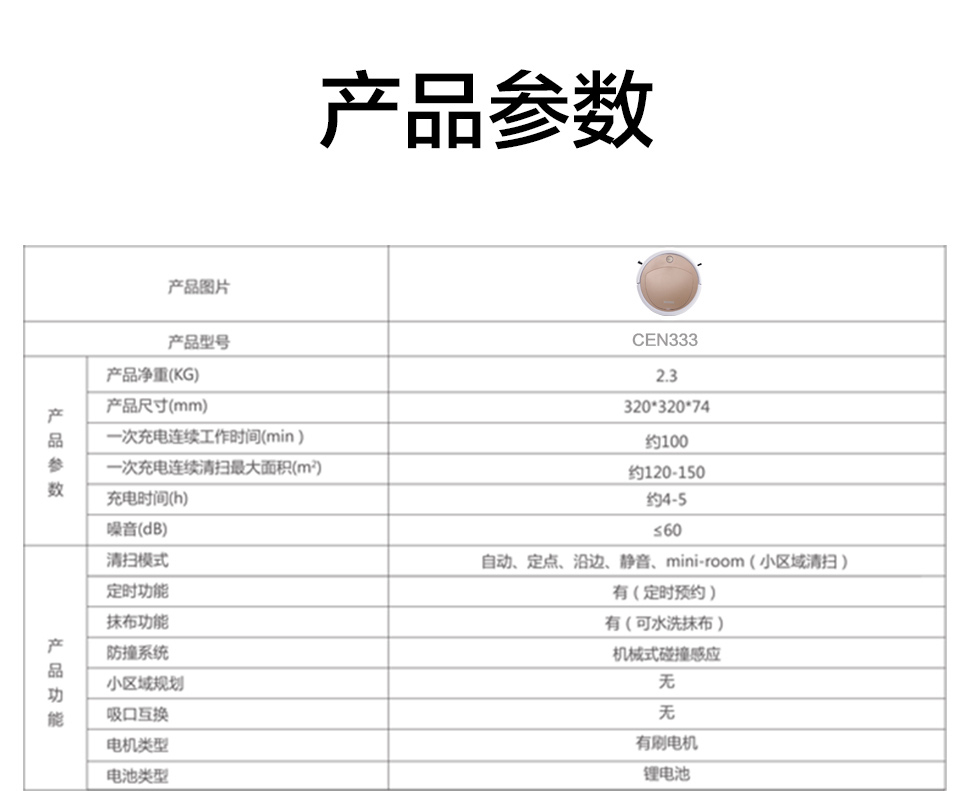 产品参数

| 产品图片 |  |  |
|---|---|---|
| 产品型号 |  | CEN333 |
| 产品参数 | 产品净重(KG) | 2.3 |
|  | 产品尺寸(mm) | 320*320*74 |
|  | 一次充电连续工作时间(min) | 约100 |
|  | 一次充电连续清扫最大面积($m^2$) | 约120-150 |
|  | 充电时间(h) | 约4-5 |
|  | 噪音(dB) | ≤60 |
| 产品功能 | 清扫模式 | 自动、定点、沿边、静音、mini-room(小区域清扫) |
|  | 定时功能 | 有(定时预约) |
|  | 抹布功能 | 有(可水洗抹布) |
|  | 防撞系统 | 机械式碰撞感应 |
|  | 小区域规划 | 无 |
|  | 吸口互换 | 无 |
|  | 电机类型 | 有刷电机 |
|  | 电池类型 | 锂电池 |